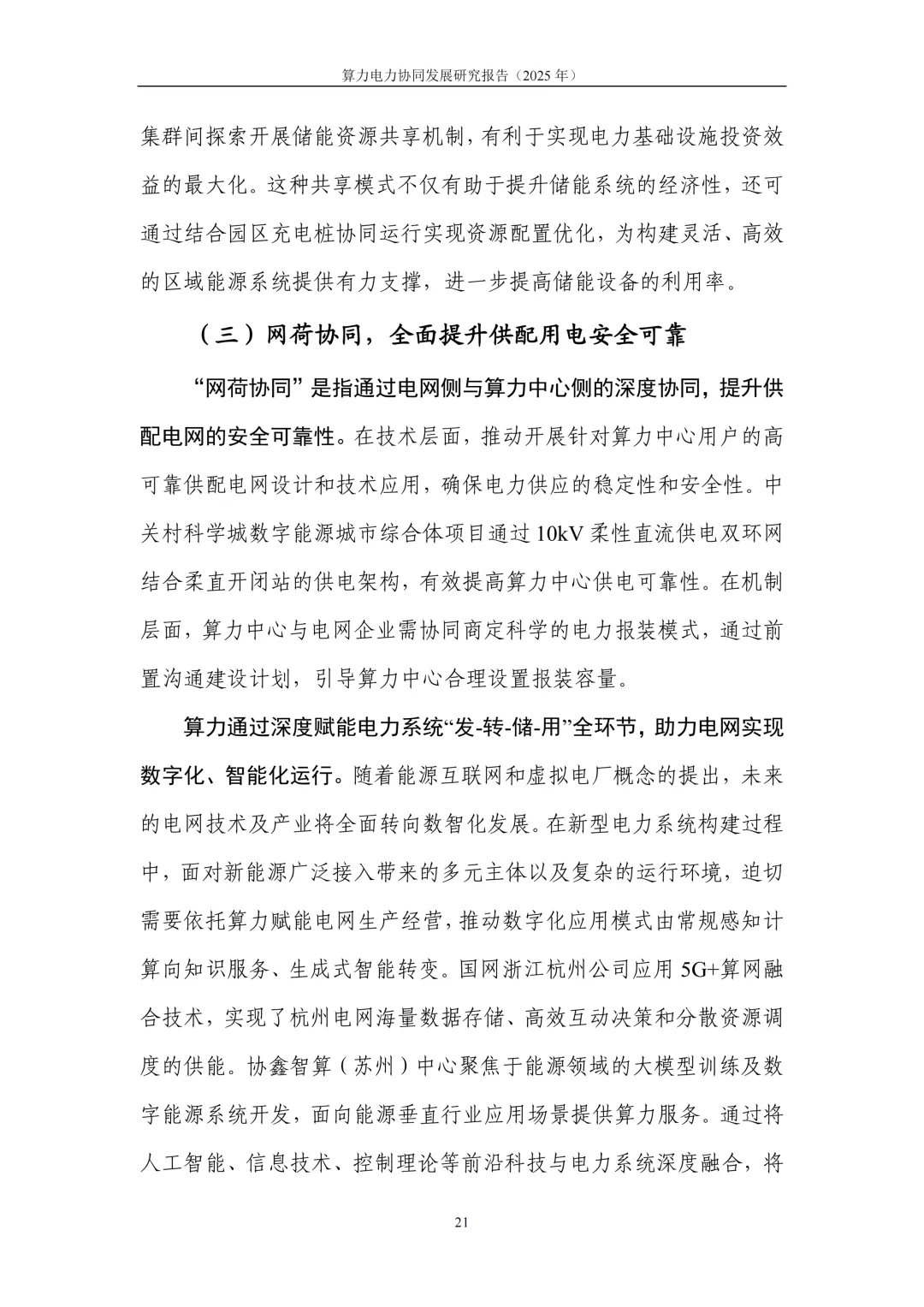 算力电力协同发展研究报告（2025 年）

集群间探索开展储能资源共享机制，有利于实现电力基础设施投资效益的最大化。这种共享模式不仅有助于提升储能系统的经济性，还可通过结合园区充电桩协同运行实现资源配置优化，为构建灵活、高效的区域能源系统提供有力支撑，进一步提高储能设备的利用率。

（三）网荷协同，全面提升供配用电安全可靠

“网荷协同”是指通过电网侧与算力中心侧的深度协同，提升供配电网的安全可靠性。在技术层面，推动开展针对算力中心用户的高可靠供配电网设计和技术应用，确保电力供应的稳定性和安全性。中关村科学城数字能源城市综合体项目通过 10kV 柔性直流供电双环网结合柔直开闭站的供电架构，有效提高算力中心供电可靠性。在机制层面，算力中心与电网企业需协同商定科学的电力报装模式，通过前置沟通建设计划，引导算力中心合理设置报装容量。

算力通过深度赋能电力系统“发-转-储-用”全环节，助力电网实现数字化、智能化运行。随着能源互联网和虚拟电厂概念的提出，未来的电网技术及产业将全面转向数智化发展。在新型电力系统构建过程中，面对新能源广泛接入带来的多元主体以及复杂的运行环境，迫切需要依托算力赋能电网生产经营，推动数字化应用模式由常规感知计算向知识服务、生成式智能转变。国网浙江杭州公司应用 5G+算网融合技术，实现了杭州电网海量数据存储、高效互动决策和分散资源调度的供能。协鑫智算（苏州）中心聚焦于能源领域的大模型训练及数字能源系统开发，面向能源垂直行业应用场景提供算力服务。通过将人工智能、信息技术、控制理论等前沿科技与电力系统深度融合，将

21